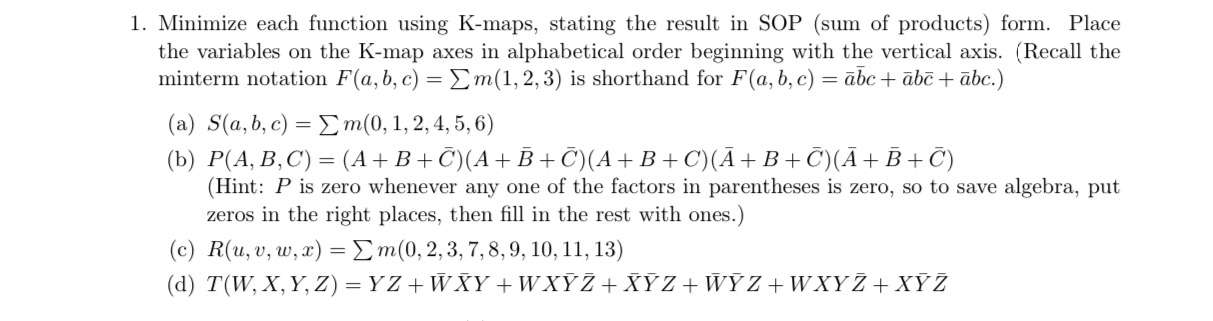 1. Minimize each function using K-maps, stating the result in SOP (sum of products) form. Place the variables on the K-map axes in alphabetical order beginning with the vertical axis. (Recall the minterm notation $F(a,b,c) = \sum m(1,2,3)$ is shorthand for $F(a,b,c) = \bar{a}\bar{b}c + \bar{a}b\bar{c} + \bar{a}bc$.)

(a) $S(a,b,c) = \sum m(0,1,2,4,5,6)$

(b) $P(A,B,C) = (A+B+\bar{C})(A+\bar{B}+\bar{C})(A+B+C)(\bar{A}+B+\bar{C})(\bar{A}+\bar{B}+\bar{C})$
(Hint: $P$ is zero whenever any one of the factors in parentheses is zero, so to save algebra, put zeros in the right places, then fill in the rest with ones.)

(c) $R(u,v,w,x) = \sum m(0,2,3,7,8,9,10,11,13)$

(d) $T(W,X,Y,Z) = YZ + \bar{W}\bar{X}Y + WX\bar{Y}\bar{Z} + \bar{X}\bar{Y}Z + \bar{W}\bar{Y}Z + WXY\bar{Z} + X\bar{Y}\bar{Z}$